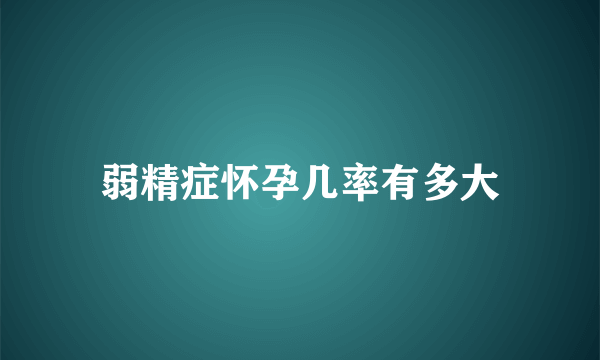 弱精症怀孕几率有多大